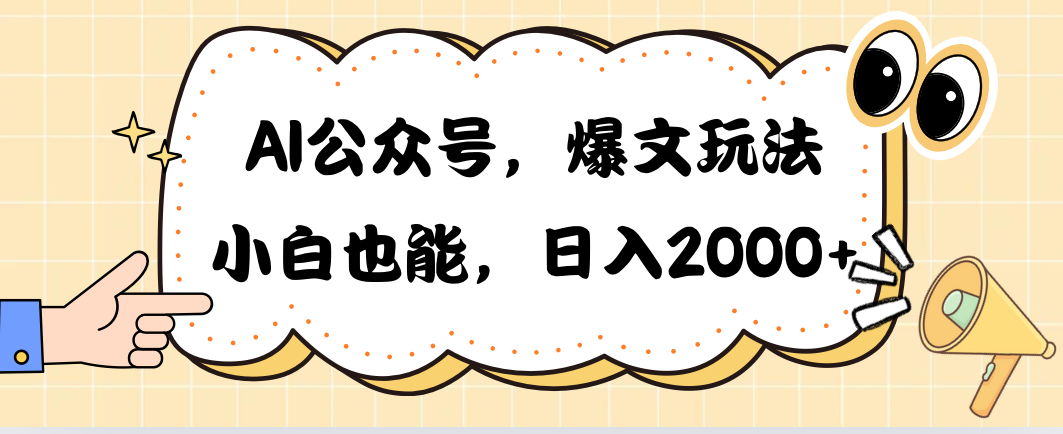 AI公众号，爆文玩法

小白也能，日入2000+